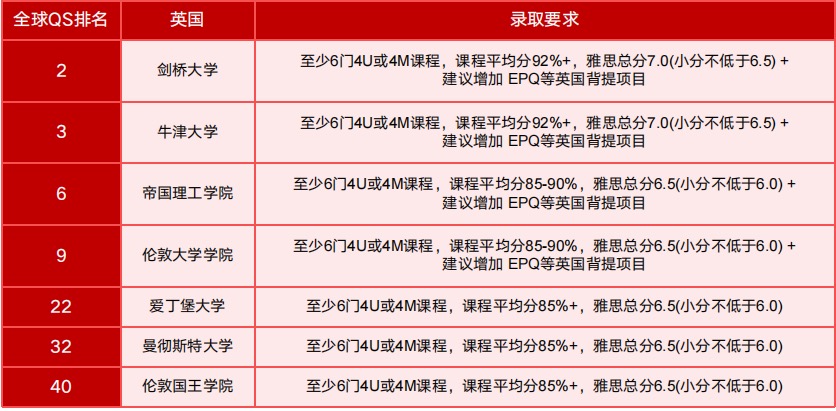 | 全球QS排名 | 英国 | 录取要求 |
|---|---|---|
| 2 | 剑桥大学 | 至少6门4U或4M课程，课程平均分92%+，雅思总分7.0(小分不低于6.5) + 建议增加 EPQ等英国背提项目 |
| 3 | 牛津大学 | 至少6门4U或4M课程，课程平均分92%+，雅思总分7.0(小分不低于6.5) + 建议增加 EPQ等英国背提项目 |
| 6 | 帝国理工学院 | 至少6门4U或4M课程，课程平均分85-90%，雅思总分6.5(小分不低于6.0) + 建议增加 EPQ等英国背提项目 |
| 9 | 伦敦大学学院 | 至少6门4U或4M课程，课程平均分85-90%，雅思总分6.5(小分不低于6.0) + 建议增加 EPQ等英国背提项目 |
| 22 | 爱丁堡大学 | 至少6门4U或4M课程，课程平均分85%+，雅思总分6.5(小分不低于6.0) |
| 32 | 曼彻斯特大学 | 至少6门4U或4M课程，课程平均分85%+，雅思总分6.5(小分不低于6.0) |
| 40 | 伦敦国王学院 | 至少6门4U或4M课程，课程平均分85%+，雅思总分6.5(小分不低于6.0) |